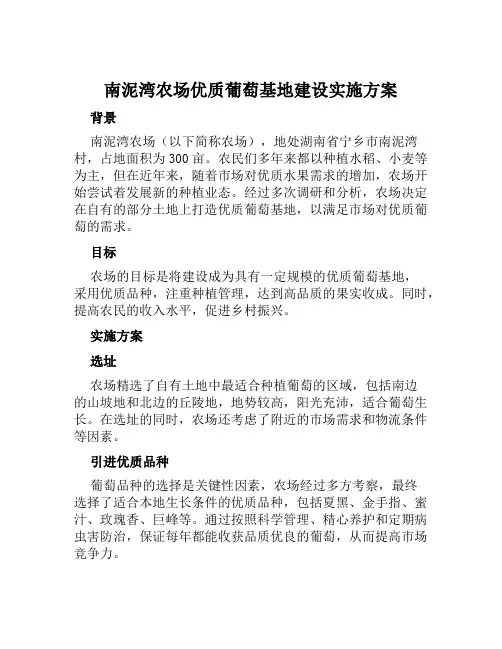 南泥湾农场优质葡萄基地建设实施方案

背景

南泥湾农场（以下简称农场），地处湖南省宁乡市南泥湾村，占地面积为300亩。农民们多年来都以种植水稻、小麦等为主，但在近年来，随着市场对优质水果需求的增加，农场开始尝试着发展新的种植业态。经过多次调研和分析，农场决定在自有的部分土地上打造优质葡萄基地，以满足市场对优质葡萄的需求。

目标

农场的目标是将建设成为具有一定规模的优质葡萄基地，采用优质品种，注重种植管理，达到高品质的果实收成。同时，提高农民的收入水平，促进乡村振兴。

实施方案

选址

农场精选了自有土地中最适合种植葡萄的区域，包括南边的山坡地和北边的丘陵地，地势较高，阳光充沛，适合葡萄生长。在选址的同时，农场还考虑了附近的市场需求和物流条件等因素。

引进优质品种

葡萄品种的选择是关键性因素，农场经过多方考察，最终选择了适合本地生长条件的优质品种，包括夏黑、金手指、蜜汁、玫瑰香、巨峰等。通过按照科学管理、精心养护和定期病虫害防治，保证每年都能收获品质优良的葡萄，从而提高市场竞争力。